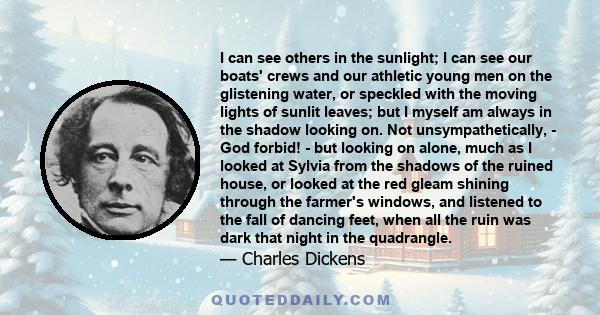 I can see others in the sunlight; I can see our boats' crews and our athletic young men on the glistening water, or speckled with the moving lights of sunlit leaves; but I myself am always in the shadow looking on. Not unsympathetically, - God forbid! - but looking on alone, much as I looked at Sylvia from the shadows of the ruined house, or looked at the red gleam shining through the farmer's windows, and listened to the fall of dancing feet, when all the ruin was dark that night in the quadrangle.
— Charles Dickens

QUOTEDDAILY.COM